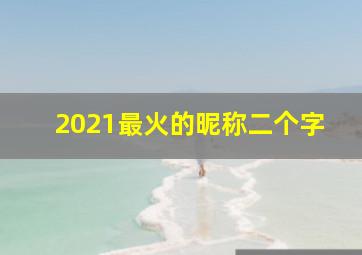 2021最火的昵称二个字